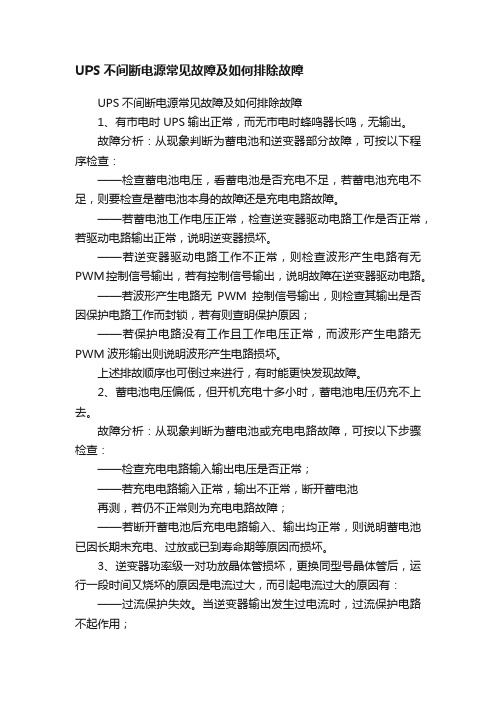 UPS 不间断电源常见故障及如何排除故障

UPS 不间断电源常见故障及如何排除故障

1、有市电时 UPS 输出正常，而无市电时蜂鸣器长鸣，无输出。

故障分析：从现象判断为蓄电池和逆变器部分故障，可按以下程序检查：

——检查蓄电池电压，看蓄电池是否充电不足，若蓄电池充电不足，则要检查是蓄电池本身的故障还是充电电路故障。

——若蓄电池工作电压正常，检查逆变器驱动电路工作是否正常，若驱动电路输出正常，说明逆变器损坏。

——若逆变器驱动电路工作不正常，则检查波形产生电路有无 PWM 控制信号输出，若有控制信号输出，说明故障在逆变器驱动电路。

——若波形产生电路无 PWM 控制信号输出，则检查其输出是否因保护电路工作而封锁，若有则查明保护原因；

——若保护电路没有工作且工作电压正常，而波形产生电路无 PWM 波形输出则说明波形产生电路损坏。

上述排故顺序也可倒过来进行，有时能更快发现故障。

2、蓄电池电压偏低，但开机充电十多小时，蓄电池电压仍充不上去。

故障分析：从现象判断为蓄电池或充电电路故障，可按以下步骤检查：

——检查充电电路输入输出电压是否正常；

——若充电电路输入正常，输出不正常，断开蓄电池

再测，若仍不正常则为充电电路故障；

——若断开蓄电池后充电电路输入、输出均正常，则说明蓄电池已因长期未充电、过放或已到寿命期等原因而损坏。

3、逆变器功率级一对功放晶体管损坏，更换同型号晶体管后，运行一段时间又烧坏的原因是电流过大，而引起电流过大的原因有：

——过流保护失效。当逆变器输出发生过电流时，过流保护电路不起作用；